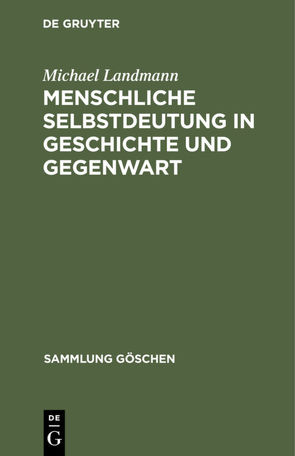 DE GRUYTER

Michael Landmann
MENSCHLICHE SELBSTDEUTUNG IN GESCHICHTE UND GEGENWART

SAMMLUNG GÖSCHEN

DE
G